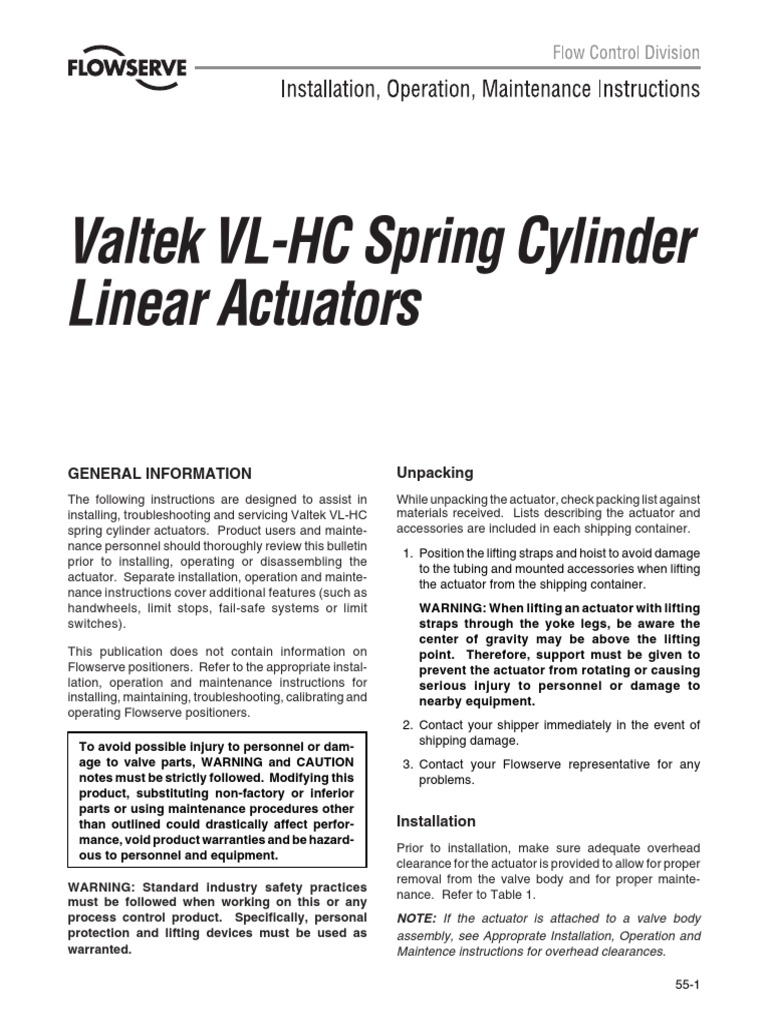 FLOWSERVE

Flow Control Division

Installation, Operation, Maintenance Instructions

Valtek VL-HC Spring Cylinder Linear Actuators

GENERAL INFORMATION

The following instructions are designed to assist in installing, troubleshooting and servicing Valtek VL-HC spring cylinder actuators. Product users and maintenance personnel should thoroughly review this bulletin prior to installing, operating or disassembling the actuator. Separate installation, operation and maintenance instructions cover additional features (such as handwheels, limit stops, fail-safe systems or limit switches).

This publication does not contain information on Flowserve positioners. Refer to the appropriate installation, operation and maintenance instructions for installing, maintaining, troubleshooting, calibrating and operating Flowserve positioners.

To avoid possible injury to personnel or damage to valve parts, WARNING and CAUTION notes must be strictly followed. Modifying this product, substituting non-factory or inferior parts or using maintenance procedures other than outlined could drastically affect performance, void product warranties and be hazardous to personnel and equipment.

WARNING: Standard industry safety practices must be followed when working on this or any process control product. Specifically, personal protection and lifting devices must be used as warranted.

Unpacking

While unpacking the actuator, check packing list against materials received. Lists describing the actuator and accessories are included in each shipping container.

1. Position the lifting straps and hoist to avoid damage to the tubing and mounted accessories when lifting the actuator from the shipping container.

WARNING: When lifting an actuator with lifting straps through the yoke legs, be aware the center of gravity may be above the lifting point. Therefore, support must be given to prevent the actuator from rotating or causing serious injury to personnel or damage to nearby equipment.

2. Contact your shipper immediately in the event of shipping damage.

3. Contact your Flowserve representative for any problems.

Installation

Prior to installation, make sure adequate overhead clearance for the actuator is provided to allow for proper removal from the valve body and for proper maintenance. Refer to Table 1.

NOTE: If the actuator is attached to a valve body assembly, see Approprate Installation, Operation and Maintence instructions for overhead clearances.

55-1